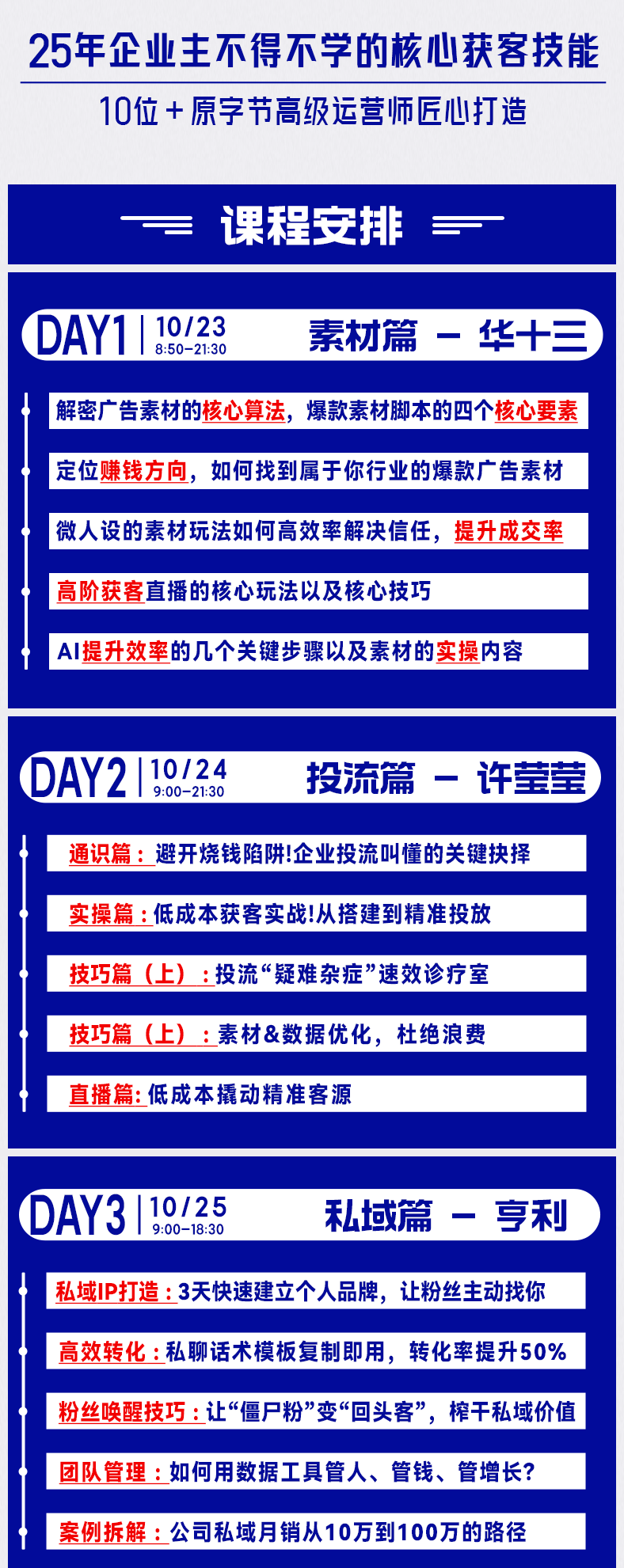 25年企业主不得不学的核心获客技能

10位+原字节高级运营师匠心打造

课程安排

DAY1 10/23 8:50-21:30 素材篇 - 华十三

解密广告素材的核心算法，爆款素材脚本的四个核心要素

定位赚钱方向，如何找到属于你行业的爆款广告素材

微人设的素材玩法如何高效率解决信任，提升成交率

高阶获客直播的核心玩法以及核心技巧

AI提升效率的几个关键步骤以及素材的实操内容

DAY2 10/24 9:00-21:30 投流篇 - 许莹莹

通识篇：避开烧钱陷阱!企业投流叫懂的关键抉择

实操篇：低成本获客实战!从搭建到精准投放

技巧篇（上）：投流“疑难杂症”速效诊疗室

技巧篇（上）：素材&数据优化，杜绝浪费

直播篇:低成本撬动精准客源

DAY3 10/25 9:00-18:30 私域篇 - 亨利

私域IP打造：3天快速建立个人品牌，让粉丝主动找你

高效转化：私聊话术模板复制即用，转化率提升50%

粉丝唤醒技巧：让“僵尸粉”变“回头客”，榨干私域价值

团队管理：如何用数据工具管人、管钱、管增长？

案例拆解：公司私域月销从10万到100万的路径